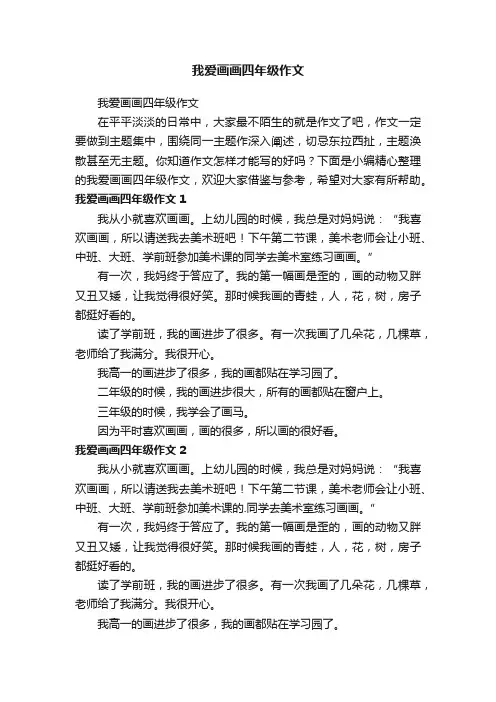 我爱画画四年级作文

我爱画画四年级作文

在平平淡淡的日常中，大家最不陌生的就是作文了吧，作文一定要做到主题集中，围绕同一主题作深入阐述，切忌东拉西扯，主题涣散甚至无主题。你知道作文怎样才能写的好吗？下面是小编精心整理的我爱画画四年级作文，欢迎大家借鉴与参考，希望对大家有所帮助。

我爱画画四年级作文 1

我从小就喜欢画画。上幼儿园的时候，我总是对妈妈说：“我喜欢画画，所以请送我去美术班吧！下午第二节课，美术老师会让小班、中班、大班、学前班参加美术课的同学去美术室练习画画。”

有一次，我妈终于答应了。我的第一幅画是歪的，画的动物又胖又丑又矮，让我觉得很好笑。那时候我画的青蛙，人，花，树，房子都挺好看的。

读了学前班，我的画进步了很多。有一次我画了几朵花，几棵草，老师给了我满分。我很开心。

我高一的画进步了很多，我的画都贴在学习园了。

二年级的时候，我的画进步很大，所有的画都贴在窗户上。

三年级的时候，我学会了画马。

因为平时喜欢画画，画的很多，所以画的很好看。

我爱画画四年级作文 2

我从小就喜欢画画。上幼儿园的时候，我总是对妈妈说：“我喜欢画画，所以请送我去美术班吧！下午第二节课，美术老师会让小班、中班、大班、学前班参加美术课的.同学去美术室练习画画。”

有一次，我妈终于答应了。我的第一幅画是歪的，画的动物又胖又丑又矮，让我觉得很好笑。那时候我画的青蛙，人，花，树，房子都挺好看的。

读了学前班，我的画进步了很多。有一次我画了几朵花，几棵草，老师给了我满分。我很开心。

我高一的画进步了很多，我的画都贴在学习园了。